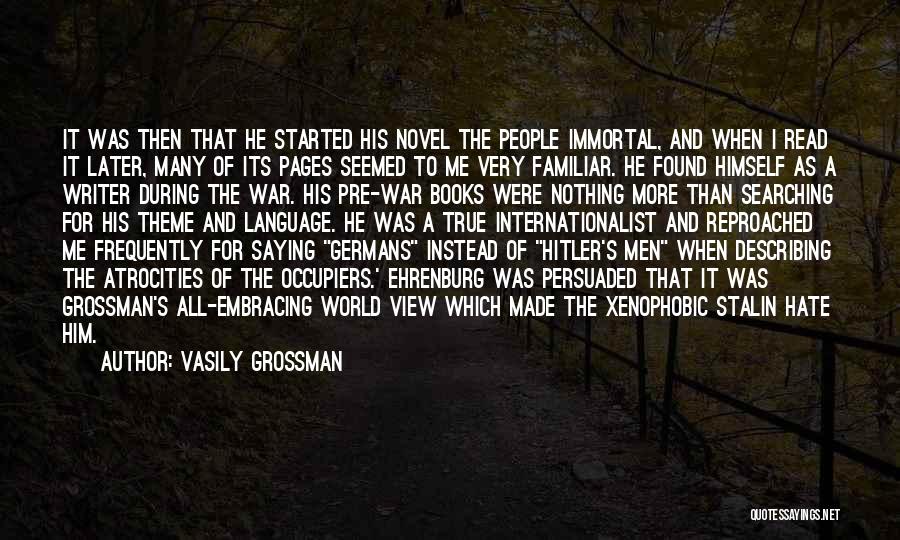 IT WAS THEN THAT HE STARTED HIS NOVEL THE PEOPLE IMMORTAL, AND WHEN I READ IT LATER, MANY OF ITS PAGES SEEMED TO ME VERY FAMILIAR. HE FOUND HIMSELF AS A WRITER DURING THE WAR. HIS PRE-WAR BOOKS WERE NOTHING MORE THAN SEARCHING FOR HIS THEME AND LANGUAGE. HE WAS A TRUE INTERNATIONALIST AND REPROACHED ME FREQUENTLY FOR SAYING "GERMANS" INSTEAD OF "HITLER'S MEN" WHEN DESCRIBING THE ATROCITIES OF THE OCCUPIERS.' EHRENBURG WAS PERSUADED THAT IT WAS GROSSMAN'S ALL-EMBRACING WORLD VIEW WHICH MADE THE XENOPHOBIC STALIN HATE HIM.

AUTHOR: VASILY GROSSMAN

QUOTESSAYINGS.NET